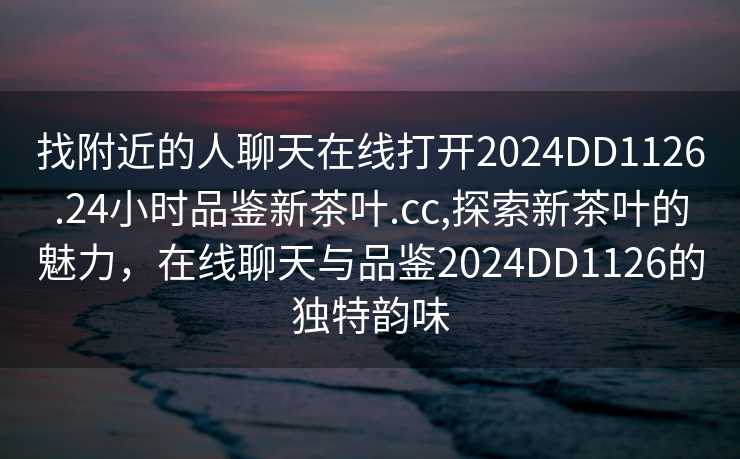 找附近的人聊天在线打开2024DD1126.24小时品鉴新茶叶.cc,探索新茶叶的魅力，在线聊天与品鉴2024DD1126的独特韵味